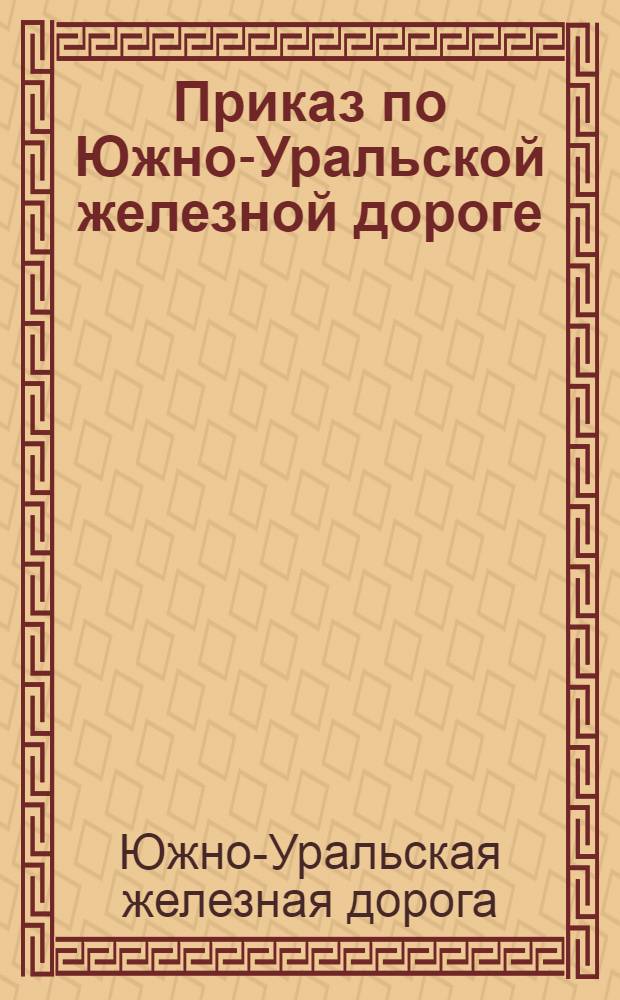 Приказ по Южно-Уральской железной дороге

Южно-Уральская железная дорога